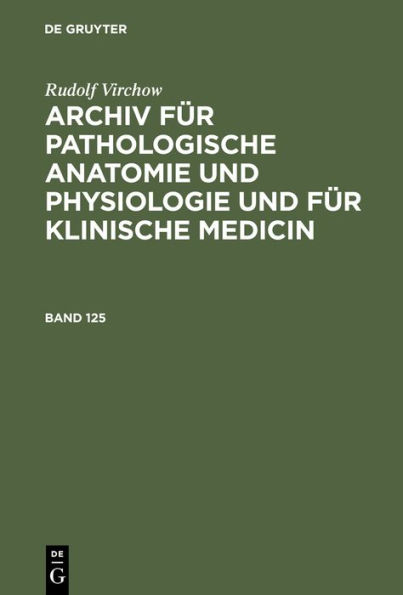 DE GRUYTER

Rudolf Virchow

ARCHIV FÜR PATHOLOGISCHE ANATOMIE UND PHYSIOLOGIE UND FÜR KLINISCHE MEDICIN

BAND 125

DE G